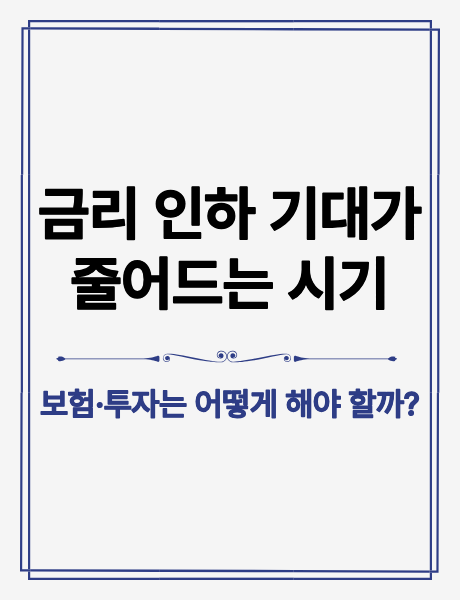 금리 인하 기대가 줄어드는 시기

보험·투자는 어떻게 해야 할까?